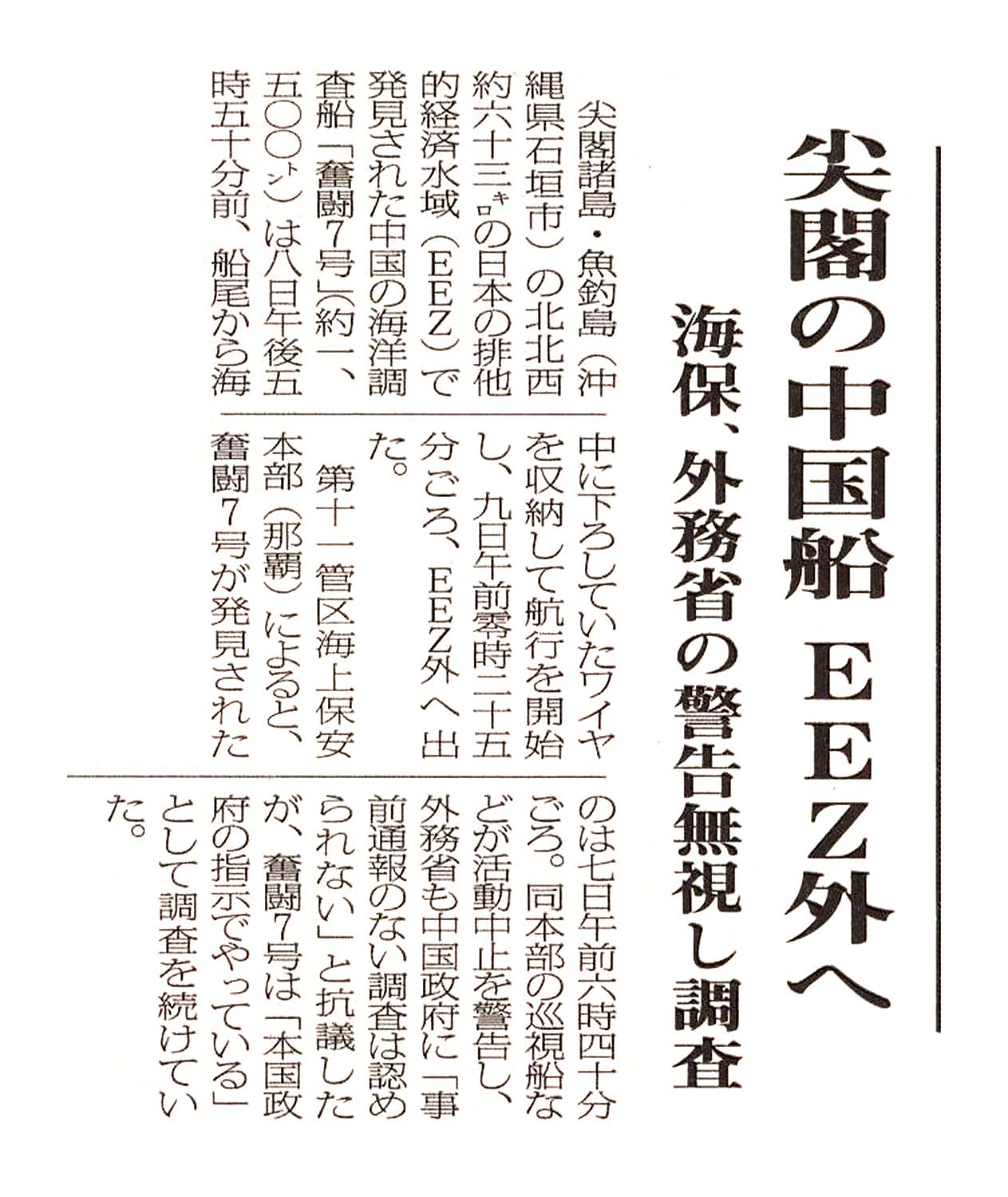 尖閣の中国船　EEZ外へ

海保、外務省の警告無視し調査

尖閣諸島・魚釣島（沖縄県石垣市）の北北西約六十三キロの日本の排他的経済水域（EEZ）で発見された中国の海洋調査船「奮闘7号」（約一、五〇〇トン）は八日午後五時五十分前、船尾から海中に下ろしていたワイヤを収納して航行を開始し、九日午前零時二十五分ごろ、EEZ外へ出た。

第十一管区海上保安本部（那覇）によると、奮闘7号が発見されたのは七日午前六時四十分ごろ。同本部の巡視船などが活動中止を警告し、外務省も中国政府に「事前通報のない調査は認められない」と抗議したが、奮闘7号は「本国政府の指示でやっている」として調査を続けていた。